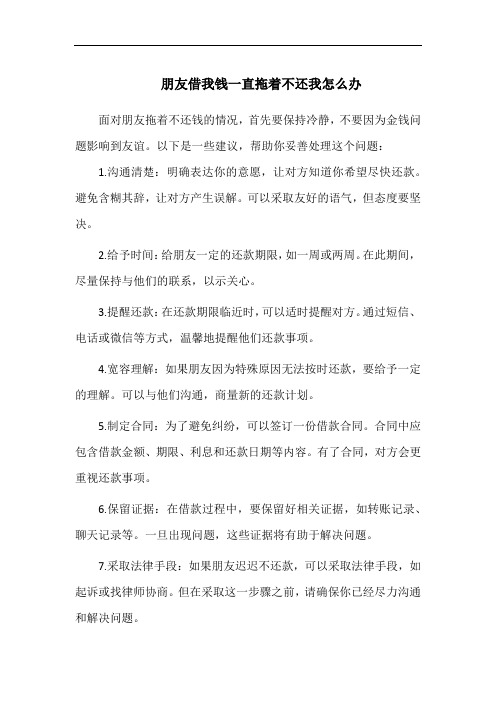 朋友借我钱一直拖着不还我怎么办

面对朋友拖着不还钱的情况，首先要保持冷静，不要因为金钱问题影响到友谊。以下是一些建议，帮助你妥善处理这个问题：

1.沟通清楚：明确表达你的意愿，让对方知道你希望尽快还款。避免含糊其辞，让对方产生误解。可以采取友好的语气，但态度要坚决。

2.给予时间：给朋友一定的还款期限，如一周或两周。在此期间，尽量保持与他们的联系，以示关心。

3.提醒还款：在还款期限临近时，可以适时提醒对方。通过短信、电话或微信等方式，温馨地提醒他们还款事项。

4.宽容理解：如果朋友因为特殊原因无法按时还款，要给予一定的理解。可以与他们沟通，商量新的还款计划。

5.制定合同：为了避免纠纷，可以签订一份借款合同。合同中应包含借款金额、期限、利息和还款日期等内容。有了合同，对方会更重视还款事项。

6.保留证据：在借款过程中，要保留好相关证据，如转账记录、聊天记录等。一旦出现问题，这些证据将有助于解决问题。

7.采取法律手段：如果朋友迟迟不还款，可以采取法律手段，如起诉或找律师协商。但在采取这一步骤之前，请确保你已经尽力沟通和解决问题。